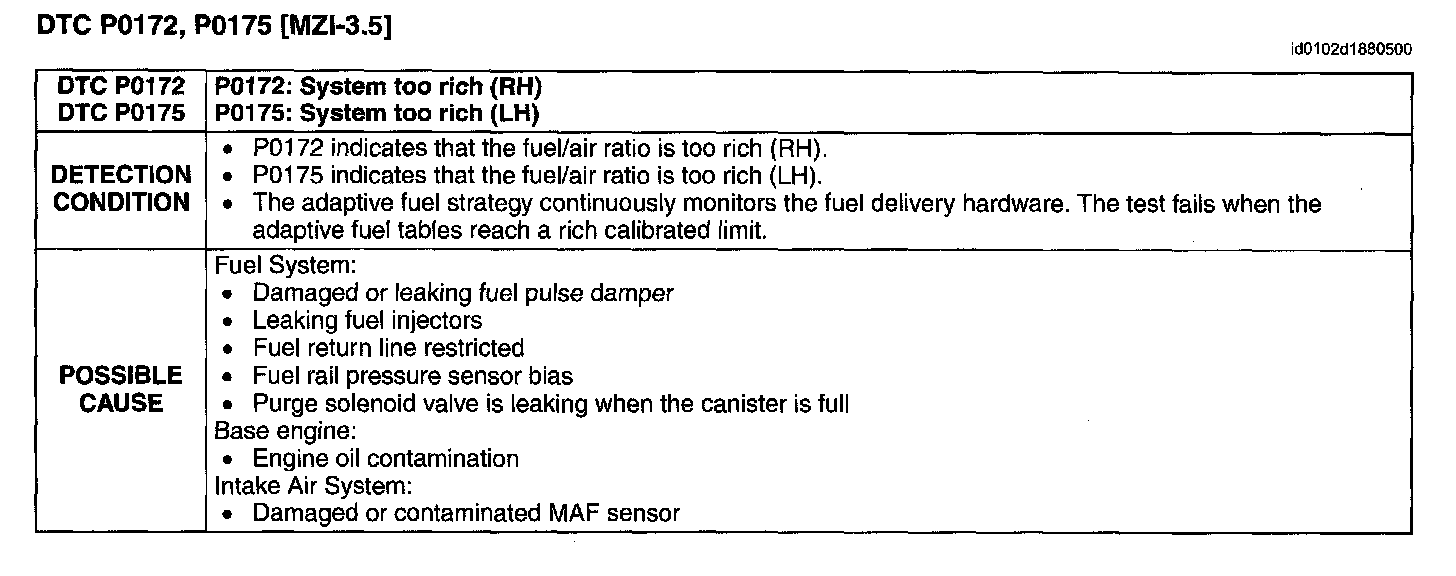 DTC P0172, P0175 [MZI-3.5]

id0102d1880500

| DTC P0172 DTC P0175 | P0172: System too rich (RH) P0175: System too rich (LH) |
|---|---|
| DETECTION CONDITION | • P0172 indicates that the fuel/air ratio is too rich (RH). • P0175 indicates that the fuel/air ratio is too rich (LH). • The adaptive fuel strategy continuously monitors the fuel delivery hardware. The test fails when the adaptive fuel tables reach a rich calibrated limit. |
| POSSIBLE CAUSE | Fuel System: • Damaged or leaking fuel pulse damper • Leaking fuel injectors • Fuel return line restricted • Fuel rail pressure sensor bias • Purge solenoid valve is leaking when the canister is full Base engine: • Engine oil contamination Intake Air System: • Damaged or contaminated MAF sensor |